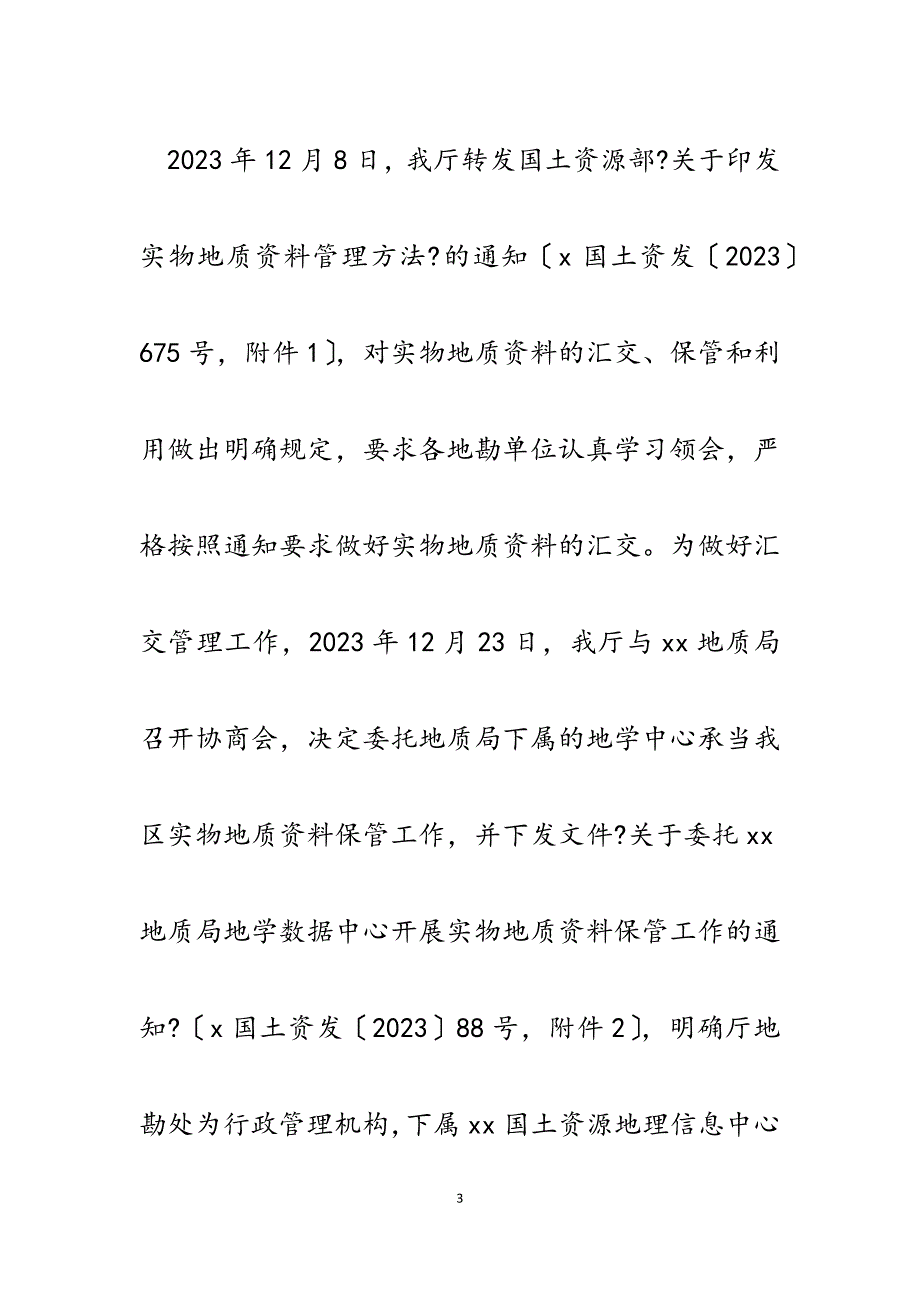 2023年12月8日，我厅转发国土资源部?关于印发实物地质资料管理方法?的通知〔x国土资发〔2023〕675号，附件1〕，对实物地质资料的汇交、保管和利用做出明确规定，要求各地勘单位认真学习领会，严格按照通知要求做好实物地质资料的汇交。为做好汇交管理工作，2023年12月23日，我厅与xx地质局召开协商会，决定委托地质局下属的地学中心承当我区实物地质资料保管工作，并下发文件?关于委托xx地质局地学数据中心开展实物地质资料保管工作的通知?〔x国土资发〔2023〕88号，附件2〕，明确厅地勘处为行政管理机构，下属xx国土资源地理信息中心

3